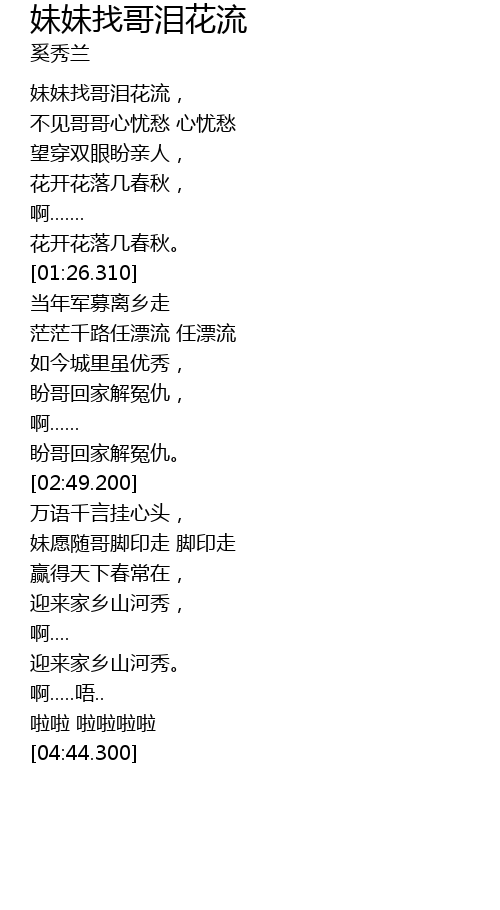 妹妹找哥泪花流
奚秀兰

妹妹找哥泪花流，
不见哥哥心忧愁 心忧愁
望穿双眼盼亲人，
花开花落几春秋，
啊.......
花开花落几春秋。
[01:26.310]
当年军募离乡走
茫茫千路任漂流 任漂流
如今城里虽优秀，
盼哥回家解冤仇，
啊......
盼哥回家解冤仇。
[02:49.200]
万语千言挂心头，
妹愿随哥脚印走 脚印走
赢得天下春常在，
迎来家乡山河秀，
啊....
迎来家乡山河秀。
啊.....唔..
啦啦 啦啦啦啦
[04:44.300]